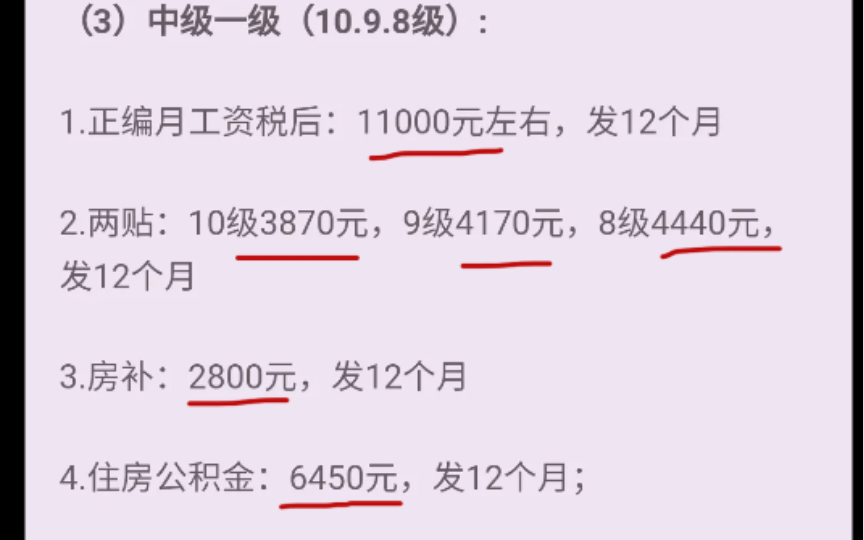 （3）中级一级（10.9.8级）：

1.正编月工资税后：11000元左右，发12个月

2.两贴：10级3870元，9级4170元，8级4440元，发12个月

3.房补：2800元，发12个月

4.住房公积金：6450元，发12个月；